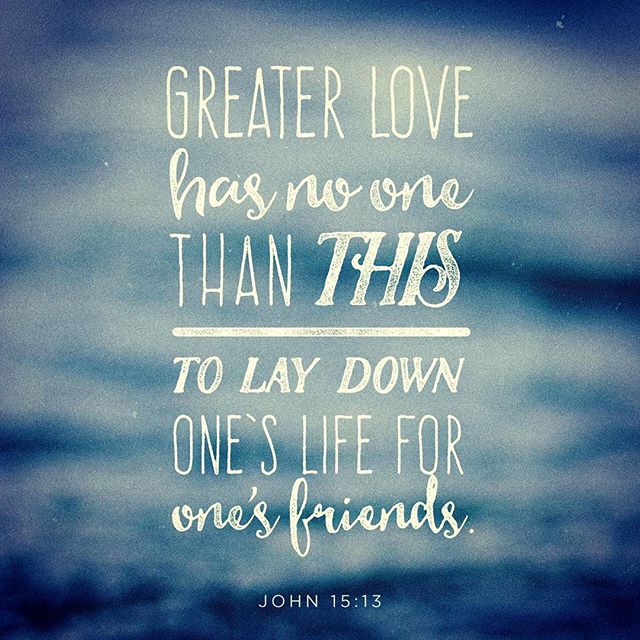 GREATER LOVE
has no one
THAN THIS

TO LAY DOWN
ONE`S LIFE FOR
one's friends.

JOHN 15:13